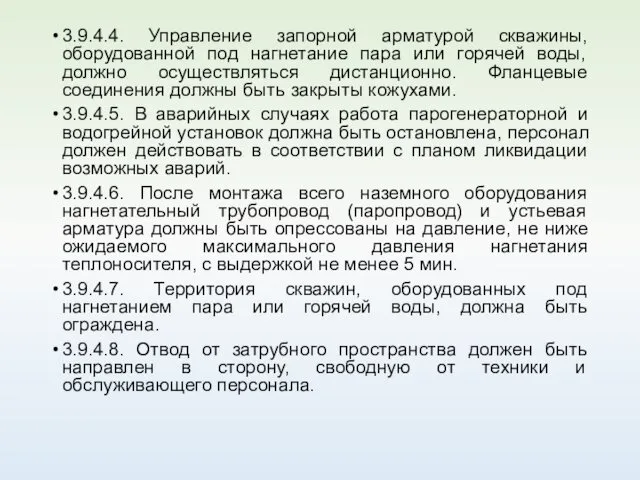 • 3.9.4.4. Управление запорной арматурой скважины, оборудованной под нагнетание пара или горячей воды, должно осуществляться дистанционно. Фланцевые соединения должны быть закрыты кожухами.

• 3.9.4.5. В аварийных случаях работа парогенераторной и водогрейной установок должна быть остановлена, персонал должен действовать в соответствии с планом ликвидации возможных аварий.

• 3.9.4.6. После монтажа всего наземного оборудования нагнетательный трубопровод (паропровод) и устьевая арматура должны быть опрессованы на давление, не ниже ожидаемого максимального давления нагнетания теплоносителя, с выдержкой не менее 5 мин.

• 3.9.4.7. Территория скважин, оборудованных под нагнетанием пара или горячей воды, должна быть ограждена.

• 3.9.4.8. Отвод от затрубного пространства должен быть направлен в сторону, свободную от техники и обслуживающего персонала.